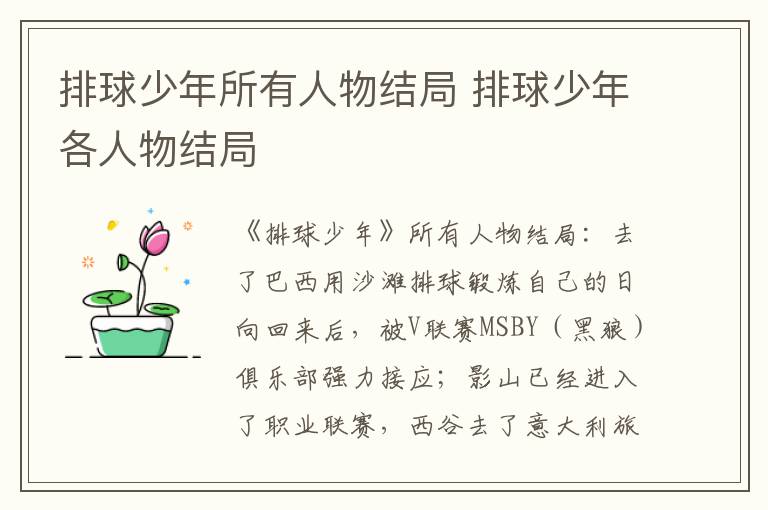 排球少年所有人物结局 排球少年各人物结局

《排球少年》所有人物结局：去了巴西用沙滩排球锻炼自己的日向回来后，被V联赛MSBY（黑狼）俱乐部强力接应；影山已经进入了职业联赛，西谷去了意大利旅